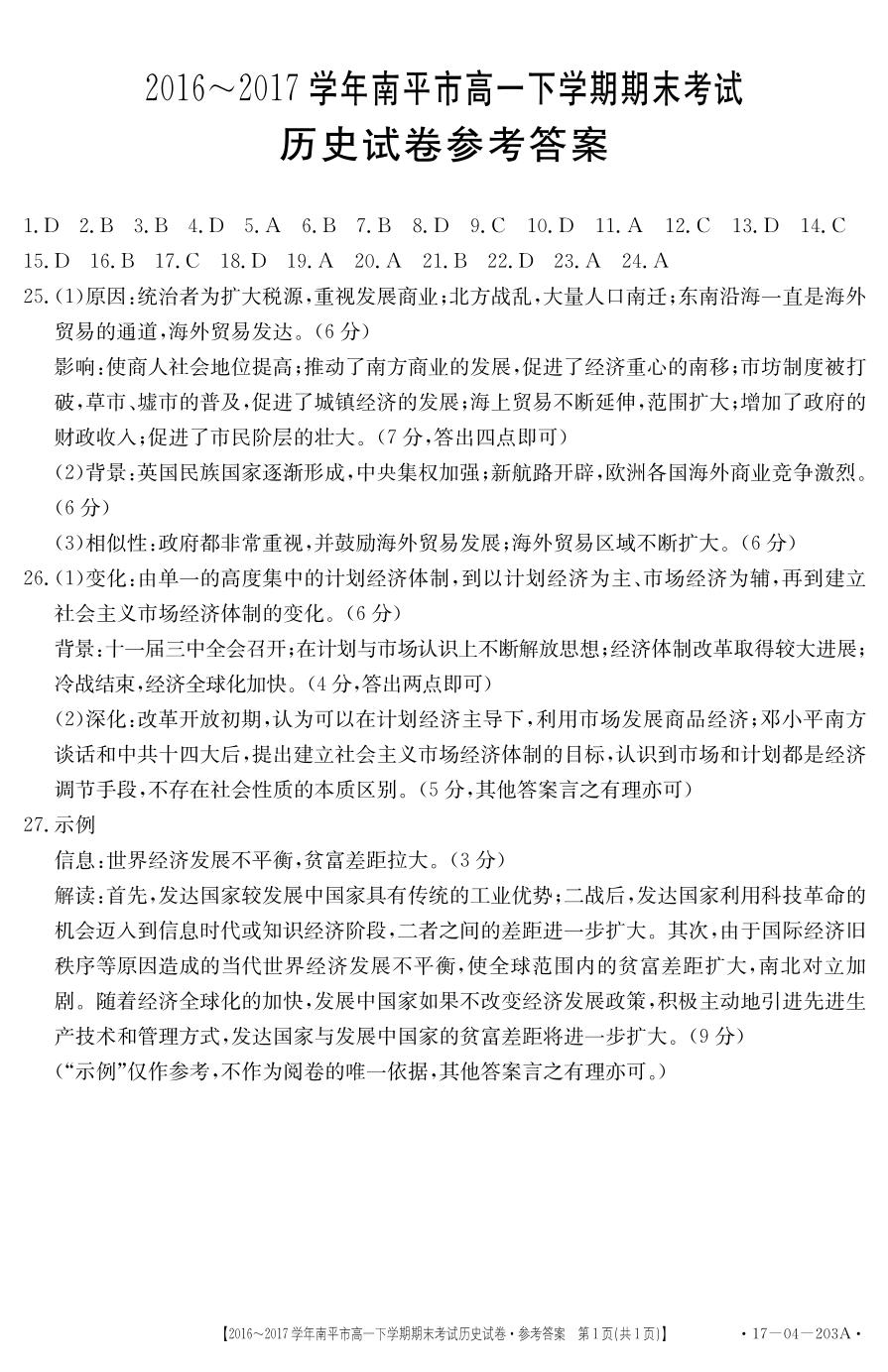 2016~2017学年南平市高一下学期期末考试

历史试卷参考答案

1.D 2.B 3.B 4.D 5.A 6.B 7.B 8.D 9.C 10.D 11.A 12.C 13.D 14.C 15.D 16.B 17.C 18.D 19.A 20.A 21.B 22.D 23.A 24.A

25.(1)原因:统治者为扩大税源,重视发展商业;北方战乱,大量人口南迁;东南沿海一直是海外贸易的通道,海外贸易发达。(6分)

影响:使商人社会地位提高;推动了南方商业的发展,促进了经济重心的南移;市坊制度被打破,草市、墟市的普及,促进了城镇经济的发展;海上贸易不断延伸,范围扩大;增加了政府的财政收入;促进了市民阶层的壮大。(7分,答出四点即可)

(2)背景:英国民族国家逐渐形成,中央集权加强;新航路开辟,欧洲各国海外商业竞争激烈。(6分)

(3)相似性:政府都非常重视,并鼓励海外贸易发展;海外贸易区域不断扩大。(6分)

26.(1)变化:由单一的高度集中的计划经济体制,到以计划经济为主、市场经济为辅,再到建立社会主义市场经济体制的变化。(6分)

背景:十一届三中全会召开;在计划与市场认识上不断解放思想;经济体制改革取得较大进展;冷战结束,经济全球化加快。(4分,答出两点即可)

(2)深化:改革开放初期,认为可以在计划经济主导下,利用市场发展商品经济;邓小平南方谈话和中共十四大后,提出建立社会主义市场经济体制的目标,认识到市场和计划都是经济调节手段,不存在社会性质的本质区别。(5分,其他答案言之有理亦可)

27.示例

信息:世界经济发展不平衡,贫富差距拉大。(3分)

解读:首先,发达国家较发展中国家具有传统的工业优势;二战后,发达国家利用科技革命的机会迈入到信息时代或知识经济阶段,二者之间的差距进一步扩大。其次,由于国际经济旧秩序等原因造成的当代世界经济发展不平衡,使全球范围内的贫富差距扩大,南北对立加剧。随着经济全球化的加快,发展中国家如果不改变经济发展政策,积极主动地引进先进生产技术和管理方式,发达国家与发展中国家的贫富差距将进一步扩大。(9分)

(“示例”仅作参考,不作为阅卷的唯一依据,其他答案言之有理亦可。)

【2016~2017学年南平市高一下学期期末考试历史试卷·参考答案 第1页(共1页)】 ·17-04-203A·